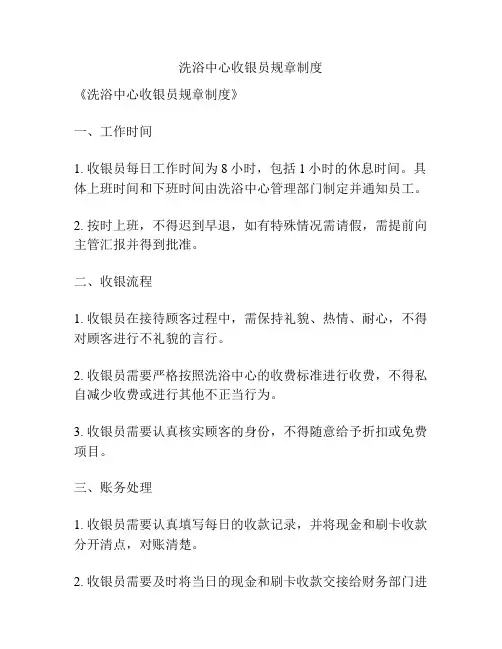 洗浴中心收银员规章制度

《洗浴中心收银员规章制度》

一、工作时间

1. 收银员每日工作时间为 8 小时，包括 1 小时的休息时间。具体上班时间和下班时间由洗浴中心管理部门制定并通知员工。

2. 按时上班，不得迟到早退，如有特殊情况需请假，需提前向主管汇报并得到批准。

二、收银流程

1. 收银员在接待顾客过程中，需保持礼貌、热情、耐心，不得对顾客进行不礼貌的言行。

2. 收银员需要严格按照洗浴中心的收费标准进行收费，不得私自减少收费或进行其他不正当行为。

3. 收银员需要认真核实顾客的身份，不得随意给予折扣或免费项目。

三、账务处理

1. 收银员需要认真填写每日的收款记录，并将现金和刷卡收款分开清点，对账清楚。

2. 收银员需要及时将当日的现金和刷卡收款交接给财务部门进